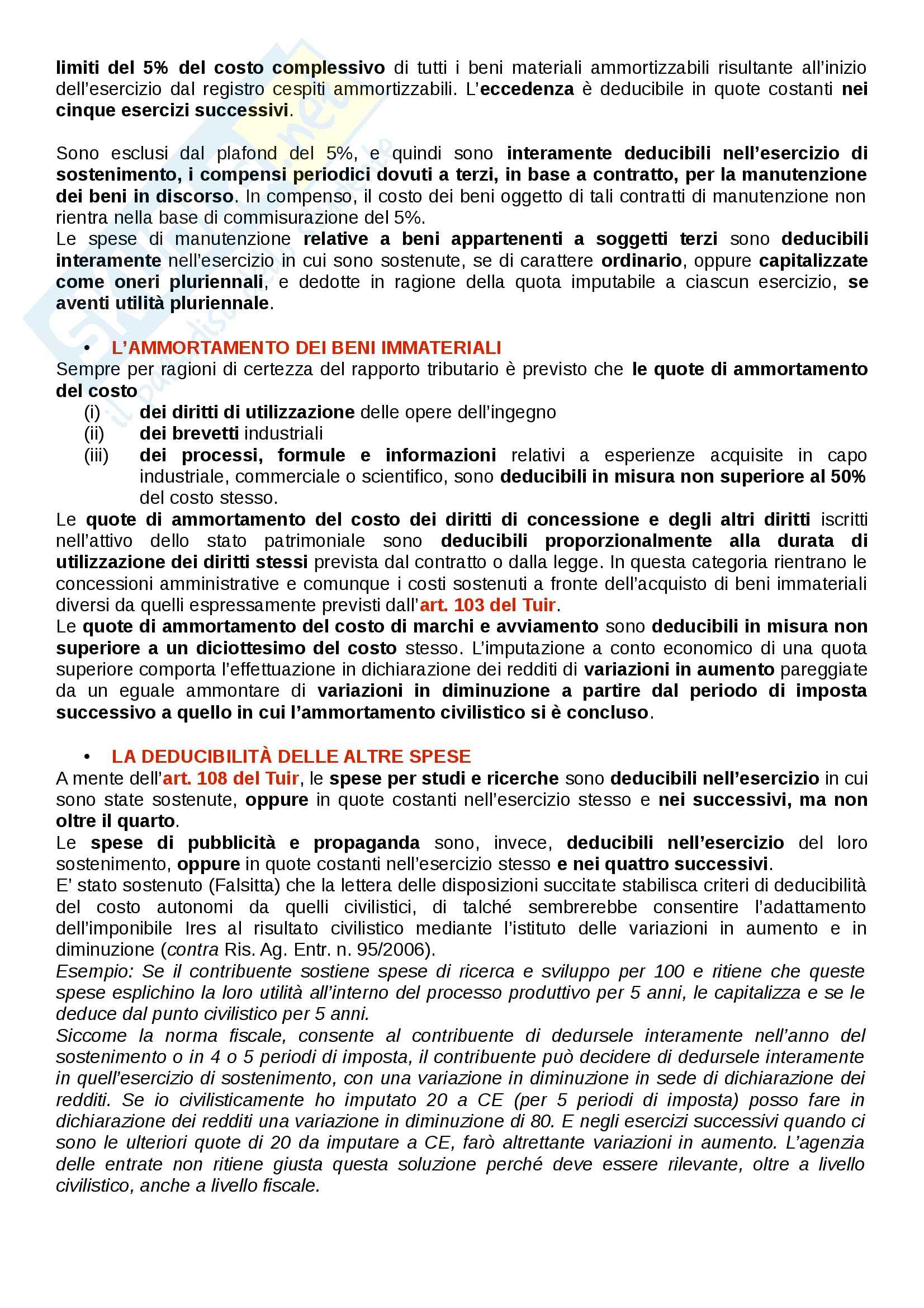 limiti del 5% del costo complessivo di tutti i beni materiali ammortizzabili risultante all'inizio dell'esercizio dal registro cespiti ammortizzabili. L'eccedenza è deducibile in quote costanti nei cinque esercizi successivi.

Sono esclusi dal plafond del 5%, e quindi sono interamente deducibili nell'esercizio di sostenimento, i compensi periodici dovuti a terzi, in base a contratto, per la manutenzione dei beni in discorso. In compenso, il costo dei beni oggetto di tali contratti di manutenzione non rientra nella base di commisurazione del 5%.
Le spese di manutenzione relative a beni appartenenti a soggetti terzi sono deducibili interamente nell'esercizio in cui sono sostenute, se di carattere ordinario, oppure capitalizzate come oneri pluriennali, e dedotte in ragione della quota imputabile a ciascun esercizio, se aventi utilità pluriennale.

• L'AMMORTAMENTO DEI BENI IMMATERIALI
Sempre per ragioni di certezza del rapporto tributario è previsto che le quote di ammortamento del costo
(i) dei diritti di utilizzazione delle opere dell'ingegno
(ii) dei brevetti industriali
(iii) dei processi, formule e informazioni relativi a esperienze acquisite in capo industriale, commerciale o scientifico, sono deducibili in misura non superiore al 50% del costo stesso.
Le quote di ammortamento del costo dei diritti di concessione e degli altri diritti iscritti nell'attivo dello stato patrimoniale sono deducibili proporzionalmente alla durata di utilizzazione dei diritti stessi prevista dal contratto o dalla legge. In questa categoria rientrano le concessioni amministrative e comunque i costi sostenuti a fronte dell'acquisto di beni immateriali diversi da quelli espressamente previsti dall'art. 103 del Tuir.
Le quote di ammortamento del costo di marchi e avviamento sono deducibili in misura non superiore a un diciottesimo del costo stesso. L'imputazione a conto economico di una quota superiore comporta l'effettuazione in dichiarazione dei redditi di variazioni in aumento pareggiate da un eguale ammontare di variazioni in diminuzione a partire dal periodo di imposta successivo a quello in cui l'ammortamento civilistico si è concluso.

• LA DEDUCIBILITÀ DELLE ALTRE SPESE
A mente dell'art. 108 del Tuir, le spese per studi e ricerche sono deducibili nell'esercizio in cui sono state sostenute, oppure in quote costanti nell'esercizio stesso e nei successivi, ma non oltre il quarto.
Le spese di pubblicità e propaganda sono, invece, deducibili nell'esercizio del loro sostenimento, oppure in quote costanti nell'esercizio stesso e nei quattro successivi.
E' stato sostenuto (Falsitta) che la lettera delle disposizioni succitate stabilisca criteri di deducibilità del costo autonomi da quelli civilistici, di talché sembrerebbe consentire l'adattamento dell'imponibile Ires al risultato civilistico mediante l'istituto delle variazioni in aumento e in diminuzione (contra Ris. Ag. Entr. n. 95/2006).
Esempio: Se il contribuente sostiene spese di ricerca e sviluppo per 100 e ritiene che queste spese esplichino la loro utilità all'interno del processo produttivo per 5 anni, le capitalizza e se le deduce dal punto civilistico per 5 anni.
Siccome la norma fiscale, consente al contribuente di dedursele interamente nell'anno del sostenimento o in 4 o 5 periodi di imposta, il contribuente può decidere di dedursele interamente in quell'esercizio di sostenimento, con una variazione in diminuzione in sede di dichiarazione dei redditi. Se io civilisticamente ho imputato 20 a CE (per 5 periodi di imposta) posso fare in dichiarazione dei redditi una variazione in diminuzione di 80. E negli esercizi successivi quando ci sono le ulteriori quote di 20 da imputare a CE, farò altrettante variazioni in aumento. L'agenzia delle entrate non ritiene giusta questa soluzione perché deve essere rilevante, oltre a livello civilistico, anche a livello fiscale.